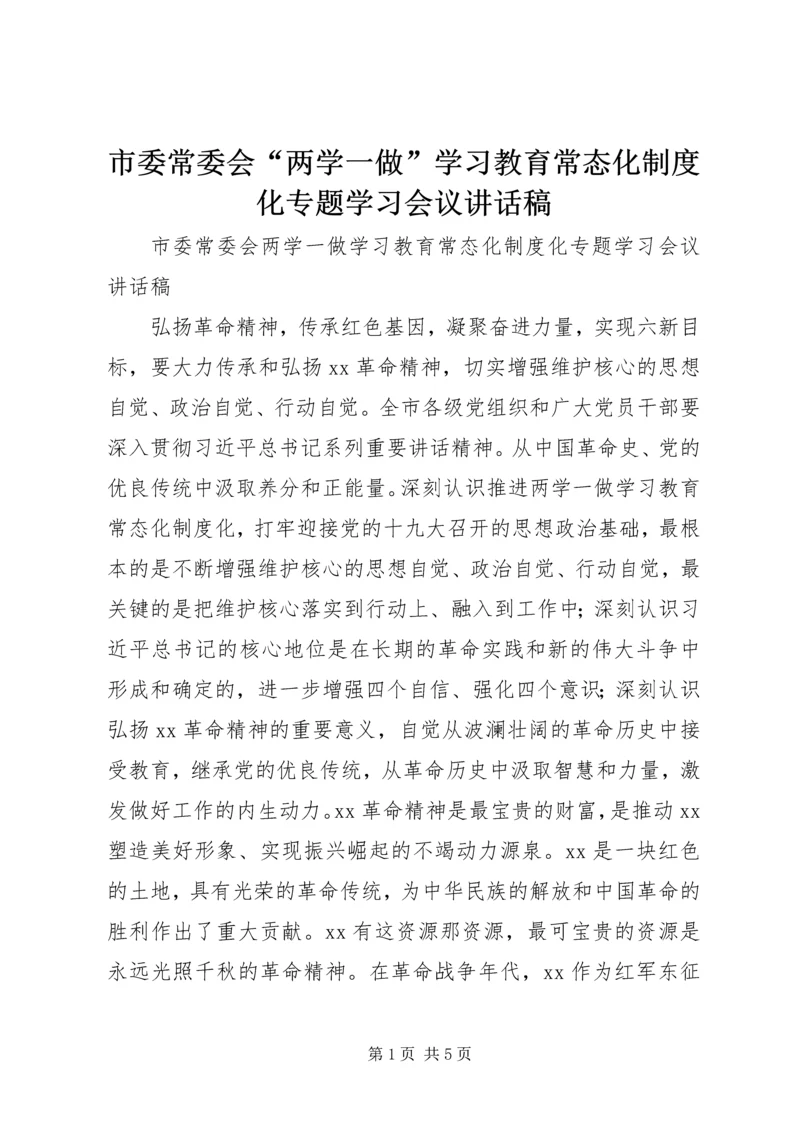 市委常委会“两学一做”学习教育常态化制度化专题学习会议讲话稿

市委常委会两学一做学习教育常态化制度化专题学习会议讲话稿

弘扬革命精神，传承红色基因，凝聚奋进力量，实现六新目标，要大力传承和弘扬 xx 革命精神，切实增强维护核心的思想自觉、政治自觉、行动自觉。全市各级党组织和广大党员干部要深入贯彻习近平总书记系列重要讲话精神。从中国革命史、党的优良传统中汲取养分和正能量。深刻认识推进两学一做学习教育常态化制度化，打牢迎接党的十九大召开的思想政治基础，最根本的是不断增强维护核心的思想自觉、政治自觉、行动自觉，最关键的是把维护核心落实到行动上、融入到工作中；深刻认识习近平总书记的核心地位是在长期的革命实践和新的伟大斗争中形成和确定的，进一步增强四个自信、强化四个意识；深刻认识弘扬 xx 革命精神的重要意义，自觉从波澜壮阔的革命历史中接受教育，继承党的优良传统，从革命历史中汲取智慧和力量，激发做好工作的内生动力。xx 革命精神是最宝贵的财富，是推动 xx 塑造美好形象、实现振兴崛起的不竭动力源泉。xx 是一块红色的土地，具有光荣的革命传统，为中华民族的解放和中国革命的胜利作出了重大贡献。xx 有这资源那资源，最可宝贵的资源是永远光照千秋的革命精神。在革命战争年代，xx 作为红军东征

第 1 页 共 5 页